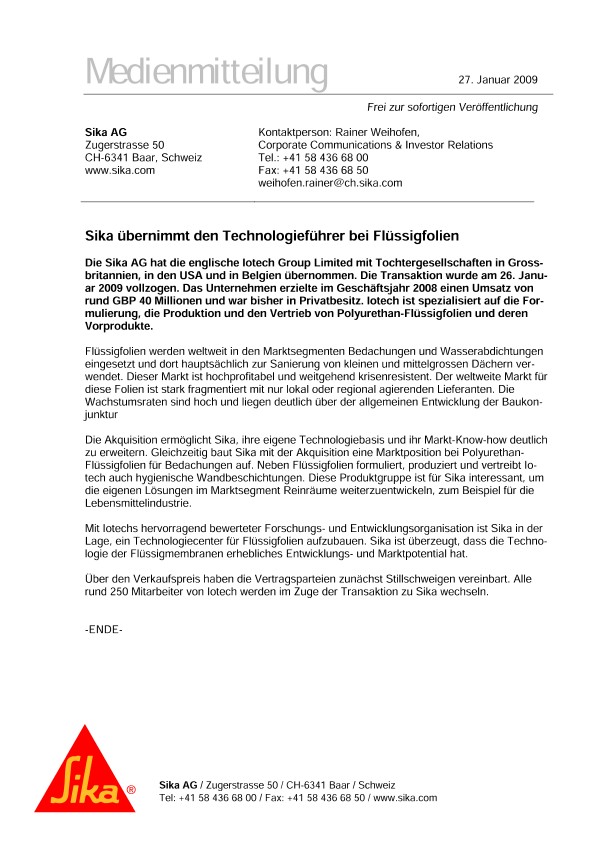 Medienmitteilung

27. Januar 2009

Frei zur sofortigen Veröffentlichung

Sika AG
Zugerstrasse 50
CH-6341 Baar, Schweiz
www.sika.com

Kontaktperson: Rainer Weihofen,
Corporate Communications & Investor Relations
Tel.: +41 58 436 68 00
Fax: +41 58 436 68 50
weihofen.rainer@ch.sika.com

Sika übernimmt den Technologieführer bei Flüssigfolien

Die Sika AG hat die englische Iotech Group Limited mit Tochtergesellschaften in Grossbritannien, in den USA und in Belgien übernommen. Die Transaktion wurde am 26. Januar 2009 vollzogen. Das Unternehmen erzielte im Geschäftsjahr 2008 einen Umsatz von rund GBP 40 Millionen und war bisher in Privatbesitz. Iotech ist spezialisiert auf die Formulierung, die Produktion und den Vertrieb von Polyurethan-Flüssigfolien und deren Vorprodukte.

Flüssigfolien werden weltweit in den Marktsegmenten Bedachungen und Wasserabdichtungen eingesetzt und dort hauptsächlich zur Sanierung von kleinen und mittelgrossen Dächern verwendet. Dieser Markt ist hochprofitabel und weitgehend krisenresistent. Der weltweite Markt für diese Folien ist stark fragmentiert mit nur lokal oder regional agierenden Lieferanten. Die Wachstumsraten sind hoch und liegen deutlich über der allgemeinen Entwicklung der Baukonjunktur

Die Akquisition ermöglicht Sika, ihre eigene Technologiebasis und ihr Markt-Know-how deutlich zu erweitern. Gleichzeitig baut Sika mit der Akquisition eine Marktposition bei Polyurethan-Flüssigfolien für Bedachungen auf. Neben Flüssigfolien formuliert, produziert und vertreibt Iotech auch hygienische Wandbeschichtungen. Diese Produktgruppe ist für Sika interessant, um die eigenen Lösungen im Marktsegment Reinräume weiterzuentwickeln, zum Beispiel für die Lebensmittelindustrie.

Mit Iotechs hervorragend bewerteter Forschungs- und Entwicklungsorganisation ist Sika in der Lage, ein Technologiecenter für Flüssigfolien aufzubauen. Sika ist überzeugt, dass die Technologie der Flüssigmembranen erhebliches Entwicklungs- und Marktpotential hat.

Über den Verkaufspreis haben die Vertragsparteien zunächst Stillschweigen vereinbart. Alle rund 250 Mitarbeiter von Iotech werden im Zuge der Transaktion zu Sika wechseln.

-ENDE-

Sika®

Sika AG / Zugerstrasse 50 / CH-6341 Baar / Schweiz
Tel: +41 58 436 68 00 / Fax: +41 58 436 68 50 / www.sika.com